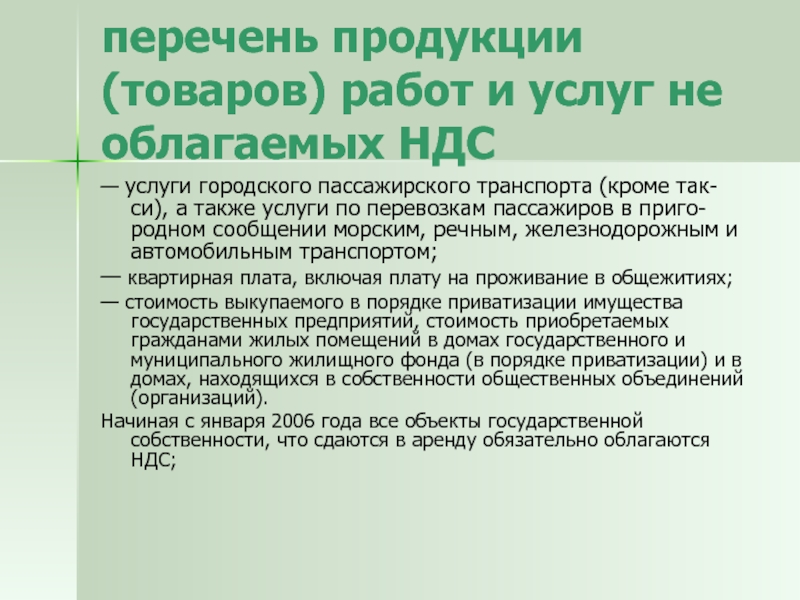 перечень продукции (товаров) работ и услуг не облагаемых НДС

— услуги городского пассажирского транспорта (кроме такси), а также услуги по перевозкам пассажиров в пригородном сообщении морским, речным, железнодорожным и автомобильным транспортом;

— квартирная плата, включая плату на проживание в общежитиях;

— стоимость выкупаемого в порядке приватизации имущества государственных предприятий, стоимость приобретаемых гражданами жилых помещений в домах государственного и муниципального жилищного фонда (в порядке приватизации) и в домах, находящихся в собственности общественных объединений (организаций).

Начиная с января 2006 года все объекты государственной собственности, что сдаются в аренду обязательно облагаются НДС;